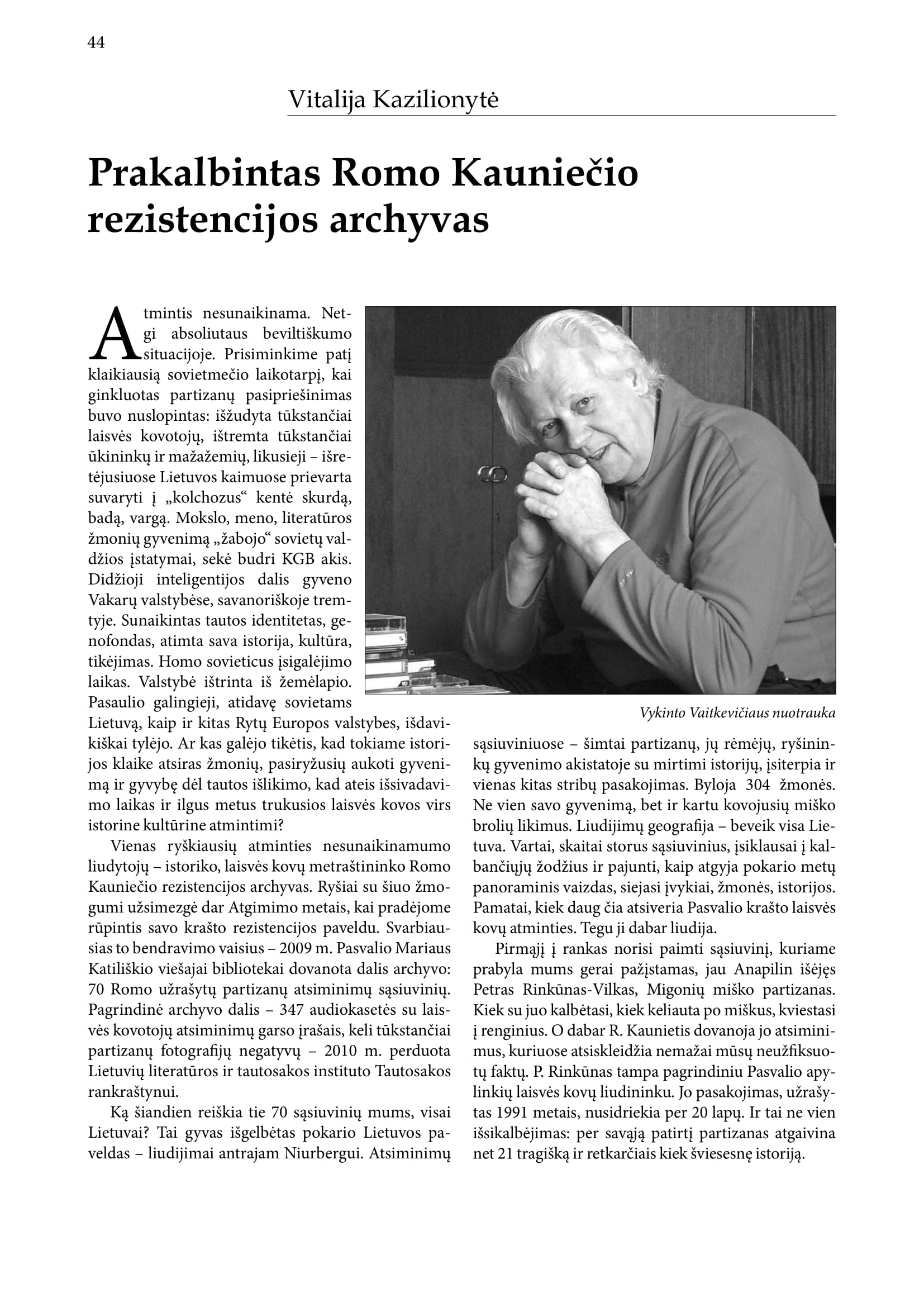 44

Vitalija Kazilionytė

Prakalbintas Romo Kauniečio rezistencijos archyvas

Atmintis nesunaikinama. Netgi absoliutaus beviltiškumo situacijoje. Prisiminkime patį klaikiausią sovietmečio laikotarpį, kai ginkluotas partizanų pasipriešinimas buvo nuslopintas: išžudyta tūkstančiai laisvės kovotojų, ištremta tūkstančiai ūkininkų ir mažažemių, likusieji – išretėjusiuose Lietuvos kaimuose prievarta suvaryti į „kolchozus“ kentė skurdą, badą, vargą. Mokslo, meno, literatūros žmonių gyvenimą „žabojo“ sovietų valdžios įstatymai, sekė budri KGB akis. Didžioji inteligentijos dalis gyveno Vakarų valstybėse, savanoriškoje tremtyje. Sunaikintas tautos identitetas, genofondas, atimta sava istorija, kultūra, tikėjimas. Homo sovieticus įsigalėjimo laikas. Valstybė ištrinta iš žemėlapio. Pasaulio galingieji, atidavę sovietams Lietuvą, kaip ir kitas Rytų Europos valstybes, išdavikiškai tylėjo. Ar kas galėjo tikėtis, kad tokiame istorijos klaike atsiras žmonių, pasiryžusių aukoti gyvenimą ir gyvybę dėl tautos išlikimo, kad ateis išsivadavimo laikas ir ilgus metus trukusios laisvės kovos virs istorine kultūrine atmintimi?

Vienas ryškiausių atminties nesunaikinamumo liudytojų – istoriko, laisvės kovų metraštininko Romo Kauniečio rezistencijos archyvas. Ryšiai su šiuo žmogumi užsimezgė dar Atgimimo metais, kai pradėjome rūpintis savo krašto rezistencijos paveldu. Svarbiausias to bendravimo vaisius – 2009 m. Pasvalio Mariaus Katiliškio viešajai bibliotekai dovanota dalis archyvo: 70 Romo užrašytų partizanų atsiminimų sąsiuvinių. Pagrindinė archyvo dalis – 347 audiokasetės su laisvės kovotojų atsiminimų garso įrašais, keli tūkstančiai partizanų fotografijų negatyvų – 2010 m. perduota Lietuvių literatūros ir tautosakos instituto Tautosakos rankraštynui.

Ką šiandien reiškia tie 70 sąsiuvinių mums, visai Lietuvai? Tai gyvas išgelbėtas pokario Lietuvos paveldas – liudijimai antrajam Niurbergui. Atsiminimų

Vykinto Vaitkevičiaus nuotrauka

sąsiuviniuose – šimtai partizanų, jų rėmėjų, ryšininkų gyvenimo akistatoje su mirtimi istorijų, įsiterpia ir vienas kitas stribų pasakojimas. Byloja 304 žmonės. Ne vien savo gyvenimą, bet ir kartu kovojusių miško brolių likimus. Liudijimų geografija – beveik visa Lietuva. Vartai, skaitai storus sąsiuvinius, įsiklausai į kalbančiųjų žodžius ir pajunti, kaip atgyja pokario metų panoraminis vaizdas, siejasi įvykiai, žmonės, istorijos. Pamatai, kiek daug čia atsiveria Pasvalio krašto laisvės kovų atminties. Tegu ji dabar liudija.

Pirmąjį į rankas norisi paimti sąsiuvinį, kuriame prabyla mums gerai pažįstamas, jau Anapilin išėjęs Petras Rinkūnas-Vilkas, Migonių miško partizanas. Kiek su juo kalbėtasi, kiek keliauta po miškus, kviestasi į renginius. O dabar R. Kaunietis dovanoja jo atsiminimus, kuriuose atsiskleidžia nemažai mūsų neužfiksuotų faktų. P. Rinkūnas tampa pagrindiniu Pasvalio apylinkių laisvės kovų liudininku. Jo pasakojimas, užrašytas 1991 metais, nusidriekia per 20 lapų. Ir tai ne vien išsikalbėjimas: per savąją patirtį partizanas atgaivina net 21 tragišką ir retkarčiais kiek šviesesnę istoriją.